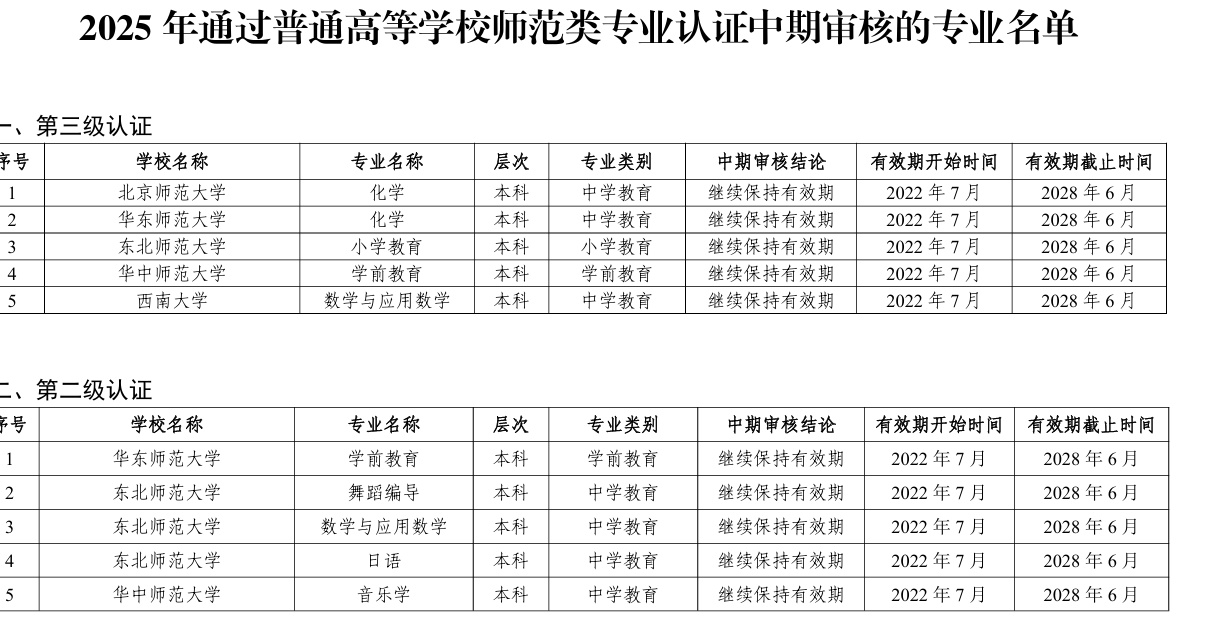 2025 年通过普通高等学校师范类专业认证中期审核的专业名单

一、第三级认证

| 序号 | 学校名称 | 专业名称 | 层次 | 专业类别 | 中期审核结论 | 有效期开始时间 | 有效期截止时间 |
|---|---|---|---|---|---|---|---|
| 1 | 北京师范大学 | 化学 | 本科 | 中学教育 | 继续保持有效期 | 2022 年 7 月 | 2028 年 6 月 |
| 2 | 华东师范大学 | 化学 | 本科 | 中学教育 | 继续保持有效期 | 2022 年 7 月 | 2028 年 6 月 |
| 3 | 东北师范大学 | 小学教育 | 本科 | 小学教育 | 继续保持有效期 | 2022 年 7 月 | 2028 年 6 月 |
| 4 | 华中师范大学 | 学前教育 | 本科 | 学前教育 | 继续保持有效期 | 2022 年 7 月 | 2028 年 6 月 |
| 5 | 西南大学 | 数学与应用数学 | 本科 | 中学教育 | 继续保持有效期 | 2022 年 7 月 | 2028 年 6 月 |

二、第二级认证

| 序号 | 学校名称 | 专业名称 | 层次 | 专业类别 | 中期审核结论 | 有效期开始时间 | 有效期截止时间 |
|---|---|---|---|---|---|---|---|
| 1 | 华东师范大学 | 学前教育 | 本科 | 学前教育 | 继续保持有效期 | 2022 年 7 月 | 2028 年 6 月 |
| 2 | 东北师范大学 | 舞蹈编导 | 本科 | 中学教育 | 继续保持有效期 | 2022 年 7 月 | 2028 年 6 月 |
| 3 | 东北师范大学 | 数学与应用数学 | 本科 | 中学教育 | 继续保持有效期 | 2022 年 7 月 | 2028 年 6 月 |
| 4 | 东北师范大学 | 日语 | 本科 | 中学教育 | 继续保持有效期 | 2022 年 7 月 | 2028 年 6 月 |
| 5 | 华中师范大学 | 音乐学 | 本科 | 中学教育 | 继续保持有效期 | 2022 年 7 月 | 2028 年 6 月 |